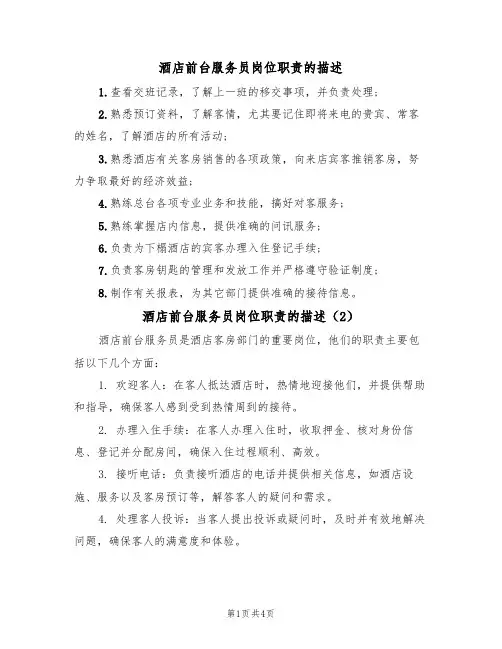 酒店前台服务员岗位职责的描述

1.查看交班记录，了解上一班的移交事项，并负责处理；

2.熟悉预订资料，了解客情，尤其要记住即将来电的贵宾、常客的姓名，了解酒店的所有活动；

3.熟悉酒店有关客房销售的各项政策，向来店宾客推销客房，努力争取最好的经济效益；

4.熟练总台各项专业业务和技能，搞好对客服务；

5.熟练掌握店内信息，提供准确的问讯服务；

6.负责为下榻酒店的宾客办理入住登记手续；

7.负责客房钥匙的管理和发放工作并严格遵守验证制度；

8.制作有关报表，为其它部门提供准确的接待信息。

酒店前台服务员岗位职责的描述（2）

酒店前台服务员是酒店客房部门的重要岗位，他们的职责主要包括以下几个方面：

1. 欢迎客人：在客人抵达酒店时，热情地迎接他们，并提供帮助和指导，确保客人感到受到热情周到的接待。

2. 办理入住手续：在客人办理入住时，收取押金、核对身份信息、登记并分配房间，确保入住过程顺利、高效。

3. 接听电话：负责接听酒店的电话并提供相关信息，如酒店设施、服务以及客房预订等，解答客人的疑问和需求。

4. 处理客人投诉：当客人提出投诉或疑问时，及时并有效地解决问题，确保客人的满意度和体验。

第1页共4页